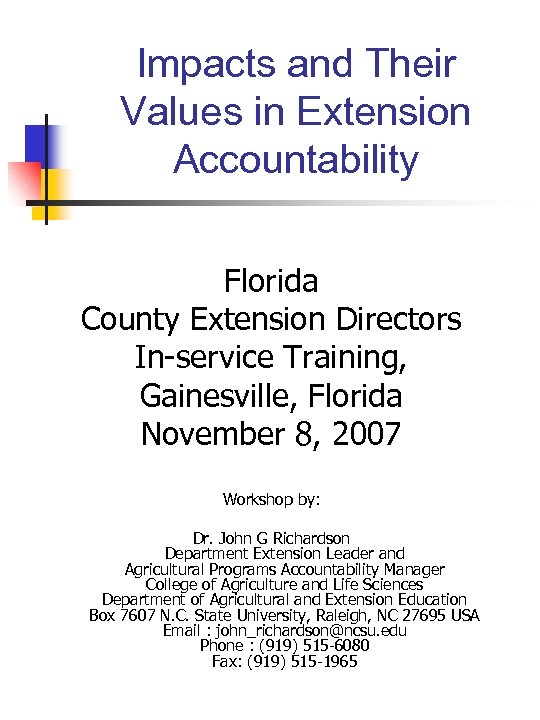 Impacts and Their Values in Extension Accountability

Florida
County Extension Directors
In-service Training,
Gainesville, Florida
November 8, 2007

Workshop by:

Dr. John G Richardson
Department Extension Leader and
Agricultural Programs Accountability Manager
College of Agriculture and Life Sciences
Department of Agricultural and Extension Education
Box 7607 N.C. State University, Raleigh, NC 27695 USA
Email : john_richardson@ncsu.edu
Phone : (919) 515-6080
Fax: (919) 515-1965